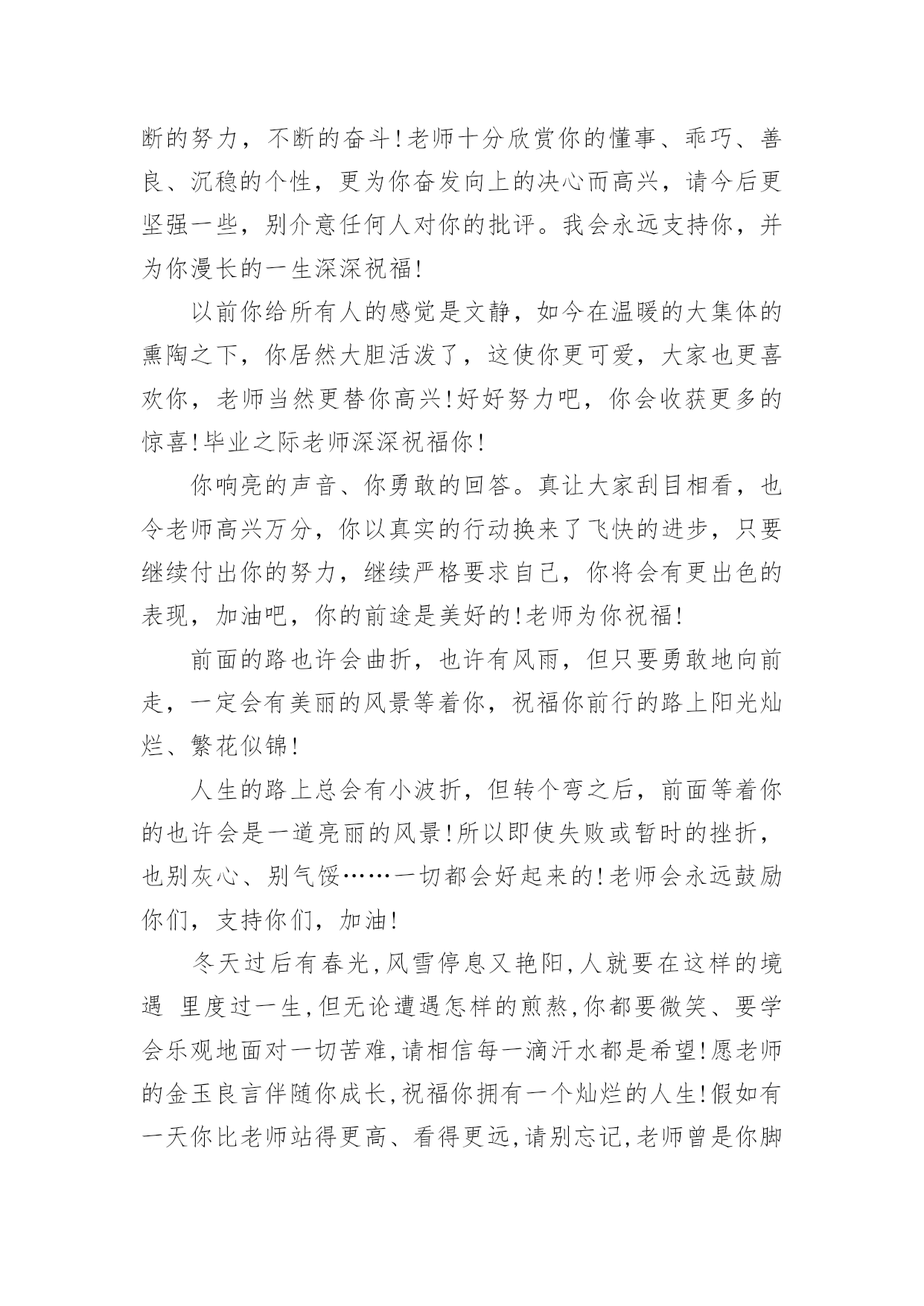 断的努力，不断的奋斗!老师十分欣赏你的懂事、乖巧、善良、沉稳的个性，更为你奋发向上的决心而高兴，请今后更坚强一些，别介意任何人对你的批评。我会永远支持你，并为你漫长的一生深深祝福!

以前你给所有人的感觉是文静，如今在温暖的大集体的熏陶之下，你居然大胆活泼了，这使你更可爱，大家也更喜欢你，老师当然更替你高兴!好好努力吧，你会收获更多的惊喜!毕业之际老师深深祝福你!

你响亮的声音、你勇敢的回答。真让大家刮目相看，也令老师高兴万分，你以真实的行动换来了飞快的进步，只要继续付出你的努力，继续严格要求自己，你将会有更出色的表现，加油吧，你的前途是美好的!老师为你祝福!

前面的路也许会曲折，也许有风雨，但只要勇敢地向前走，一定会有美丽的风景等着你，祝福你前行的路上阳光灿烂、繁花似锦!

人生的路上总会有小波折，但转个弯之后，前面等着你的也许会是一道亮丽的风景!所以即使失败或暂时的挫折，也别灰心、别气馁……一切都会好起来的!老师会永远鼓励你们，支持你们，加油!

冬天过后有春光,风雪停息又艳阳,人就要在这样的境遇 里度过一生,但无论遭遇怎样的煎熬,你都要微笑、要学会乐观地面对一切苦难,请相信每一滴汗水都是希望!愿老师的金玉良言伴随你成长,祝福你拥有一个灿烂的人生!假如有一天你比老师站得更高、看得更远,请别忘记,老师曾是你脚